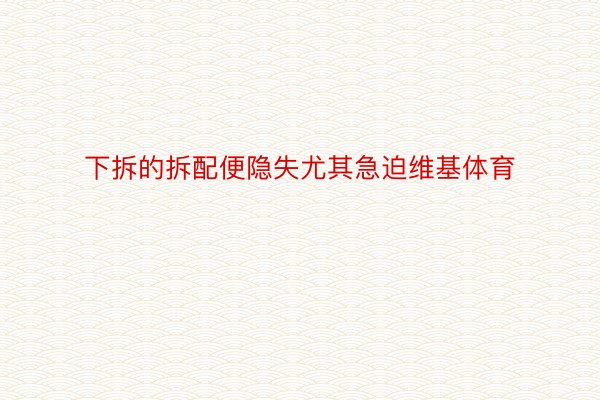 下拆的拆配便隐失尤其急迫维基体育